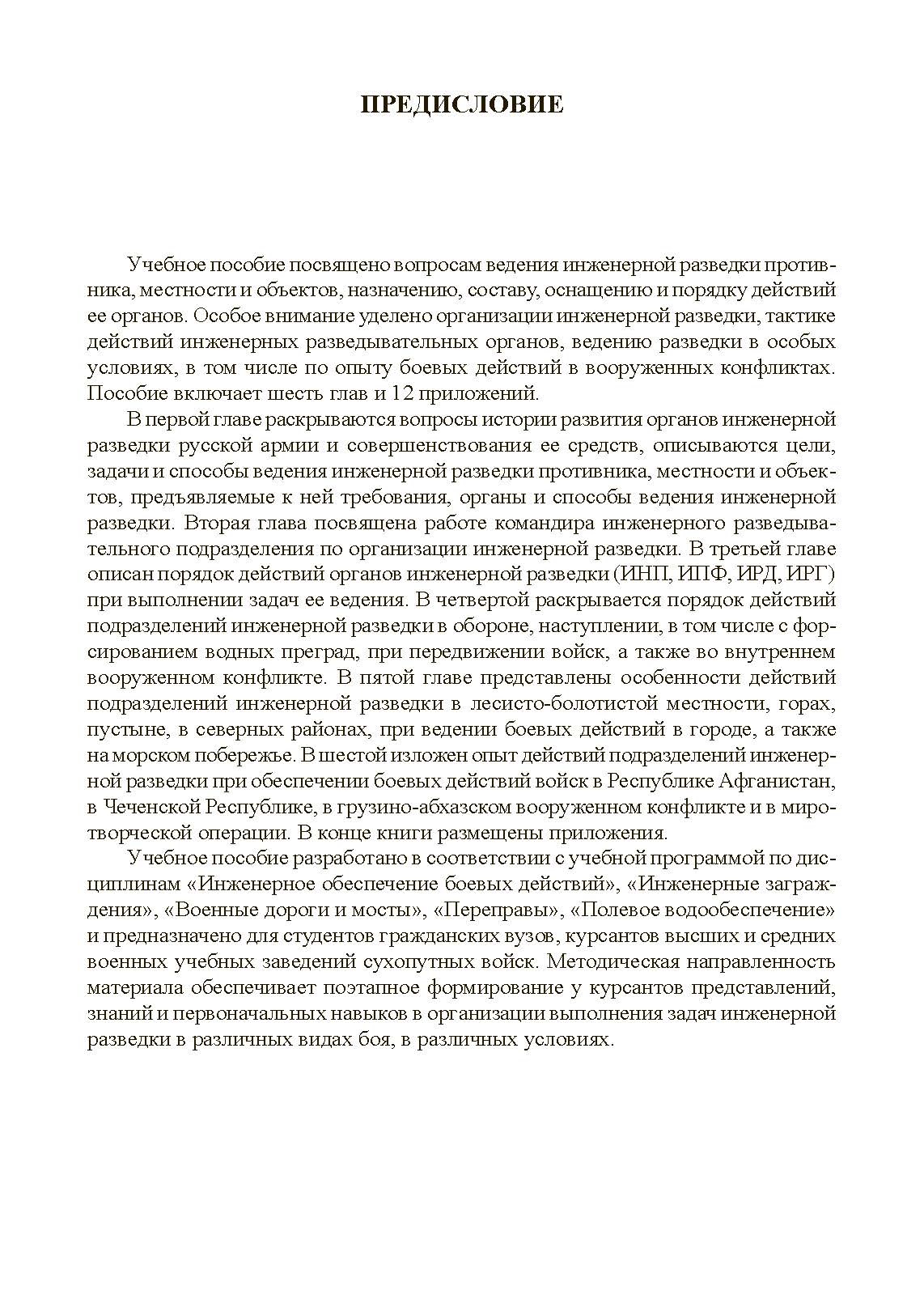 ПРЕДИСЛОВИЕ

Учебное пособие посвящено вопросам ведения инженерной разведки противника, местности и объектов, назначению, составу, оснащению и порядку действий ее органов. Особое внимание уделено организации инженерной разведки, тактике действий инженерных разведывательных органов, ведению разведки в особых условиях, в том числе по опыту боевых действий в вооруженных конфликтах. Пособие включает шесть глав и 12 приложений.

В первой главе раскрываются вопросы истории развития органов инженерной разведки русской армии и совершенствования ее средств, описываются цели, задачи и способы ведения инженерной разведки противника, местности и объектов, предъявляемые к ней требования, органы и способы ведения инженерной разведки. Вторая глава посвящена работе командира инженерного разведывательного подразделения по организации инженерной разведки. В третьей главе описан порядок действий органов инженерной разведки (ИНП, ИПФ, ИРД, ИРГ) при выполнении задач ее ведения. В четвертой раскрывается порядок действий подразделений инженерной разведки в обороне, наступлении, в том числе с форсированием водных преград, при передвижении войск, а также во внутреннем вооруженном конфликте. В пятой главе представлены особенности действий подразделений инженерной разведки в лесисто-болотистой местности, горах, пустыне, в северных районах, при ведении боевых действий в городе, а также на морском побережье. В шестой изложен опыт действий подразделений инженерной разведки при обеспечении боевых действий войск в Республике Афганистан, в Чеченской Республике, в грузино-абхазском вооруженном конфликте и в миротворческой операции. В конце книги размещены приложения.

Учебное пособие разработано в соответствии с учебной программой по дисциплинам «Инженерное обеспечение боевых действий», «Инженерные заграждения», «Военные дороги и мосты», «Переправы», «Полевое водообеспечение» и предназначено для студентов гражданских вузов, курсантов высших и средних военных учебных заведений сухопутных войск. Методическая направленность материала обеспечивает поэтапное формирование у курсантов представлений, знаний и первоначальных навыков в организации выполнения задач инженерной разведки в различных видах боя, в различных условиях.